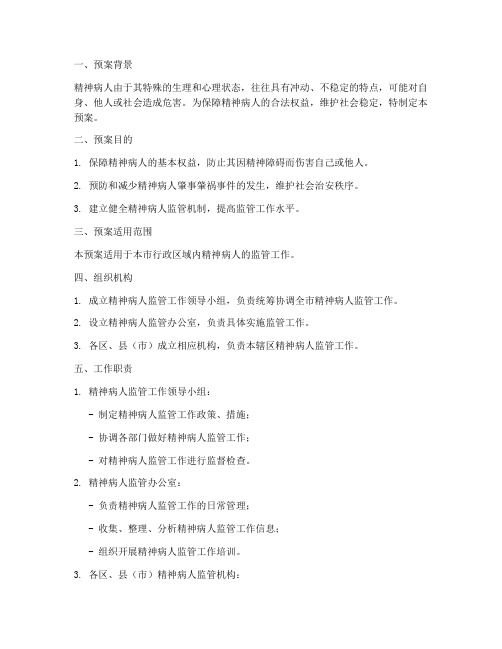 一、预案背景

精神病人由于其特殊的生理和心理状态，往往具有冲动、不稳定的特点，可能对自身、他人或社会造成危害。为保障精神病人的合法权益，维护社会稳定，特制定本预案。

二、预案目的

1. 保障精神病人的基本权益，防止其因精神障碍而伤害自己或他人。

2. 预防和减少精神病人肇事肇祸事件的发生，维护社会治安秩序。

3. 建立健全精神病人监管机制，提高监管工作水平。

三、预案适用范围

本预案适用于本市行政区域内精神病人的监管工作。

四、组织机构

1. 成立精神病人监管工作领导小组，负责统筹协调全市精神病人监管工作。

2. 设立精神病人监管办公室，负责具体实施监管工作。

3. 各区、县（市）成立相应机构，负责本辖区精神病人监管工作。

五、工作职责

1. 精神病人监管工作领导小组：

- 制定精神病人监管工作政策、措施；

- 协调各部门做好精神病人监管工作；

- 对精神病人监管工作进行监督检查。

2. 精神病人监管办公室：

- 负责精神病人监管工作的日常管理；

- 收集、整理、分析精神病人监管工作信息；

- 组织开展精神病人监管工作培训。

3. 各区、县（市）精神病人监管机构：